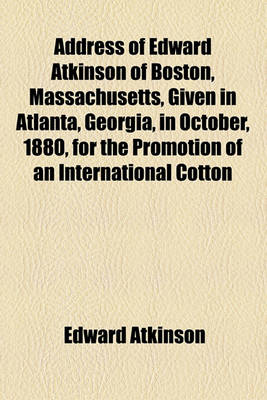 Address of Edward Atkinson of Boston, Massachusetts, Given in Atlanta, Georgia, in October, 1880, for the Promotion of an International Cotton

Edward Atkinson